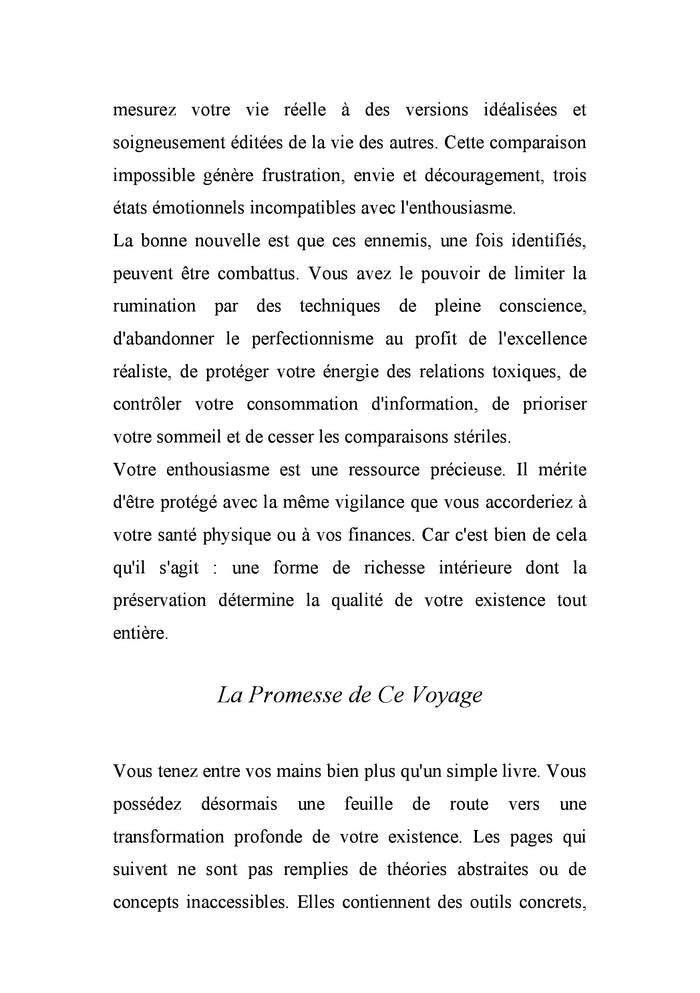 mesurez votre vie réelle à des versions idéalisées et soigneusement éditées de la vie des autres. Cette comparaison impossible génère frustration, envie et découragement, trois états émotionnels incompatibles avec l'enthousiasme.

La bonne nouvelle est que ces ennemis, une fois identifiés, peuvent être combattus. Vous avez le pouvoir de limiter la rumination par des techniques de pleine conscience, d'abandonner le perfectionnisme au profit de l'excellence réaliste, de protéger votre énergie des relations toxiques, de contrôler votre consommation d'information, de prioriser votre sommeil et de cesser les comparaisons stériles.

Votre enthousiasme est une ressource précieuse. Il mérite d'être protégé avec la même vigilance que vous accorderiez à votre santé physique ou à vos finances. Car c'est bien de cela qu'il s'agit : une forme de richesse intérieure dont la préservation détermine la qualité de votre existence tout entière.

La Promesse de Ce Voyage

Vous tenez entre vos mains bien plus qu'un simple livre. Vous possédez désormais une feuille de route vers une transformation profonde de votre existence. Les pages qui suivent ne sont pas remplies de théories abstraites ou de concepts inaccessibles. Elles contiennent des outils concrets,